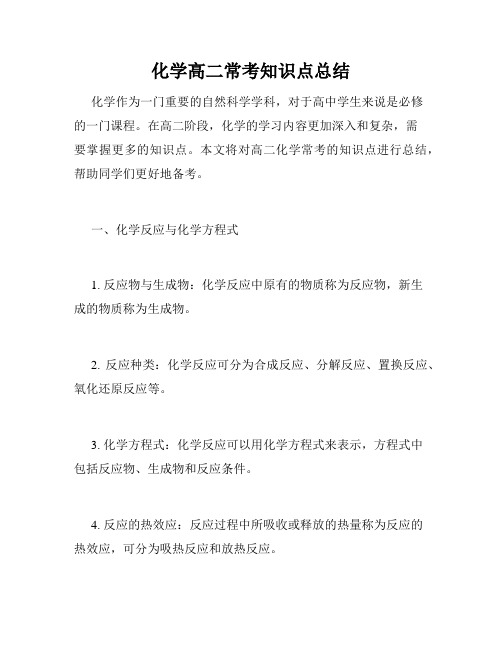 化学高二常考知识点总结

化学作为一门重要的自然科学学科，对于高中学生来说是必修的一门课程。在高二阶段，化学的学习内容更加深入和复杂，需要掌握更多的知识点。本文将对高二化学常考的知识点进行总结，帮助同学们更好地备考。

一、化学反应与化学方程式

1. 反应物与生成物：化学反应中原有的物质称为反应物，新生成的物质称为生成物。

2. 反应种类：化学反应可分为合成反应、分解反应、置换反应、氧化还原反应等。

3. 化学方程式：化学反应可以用化学方程式来表示，方程式中包括反应物、生成物和反应条件。

4. 反应的热效应：反应过程中所吸收或释放的热量称为反应的热效应，可分为吸热反应和放热反应。